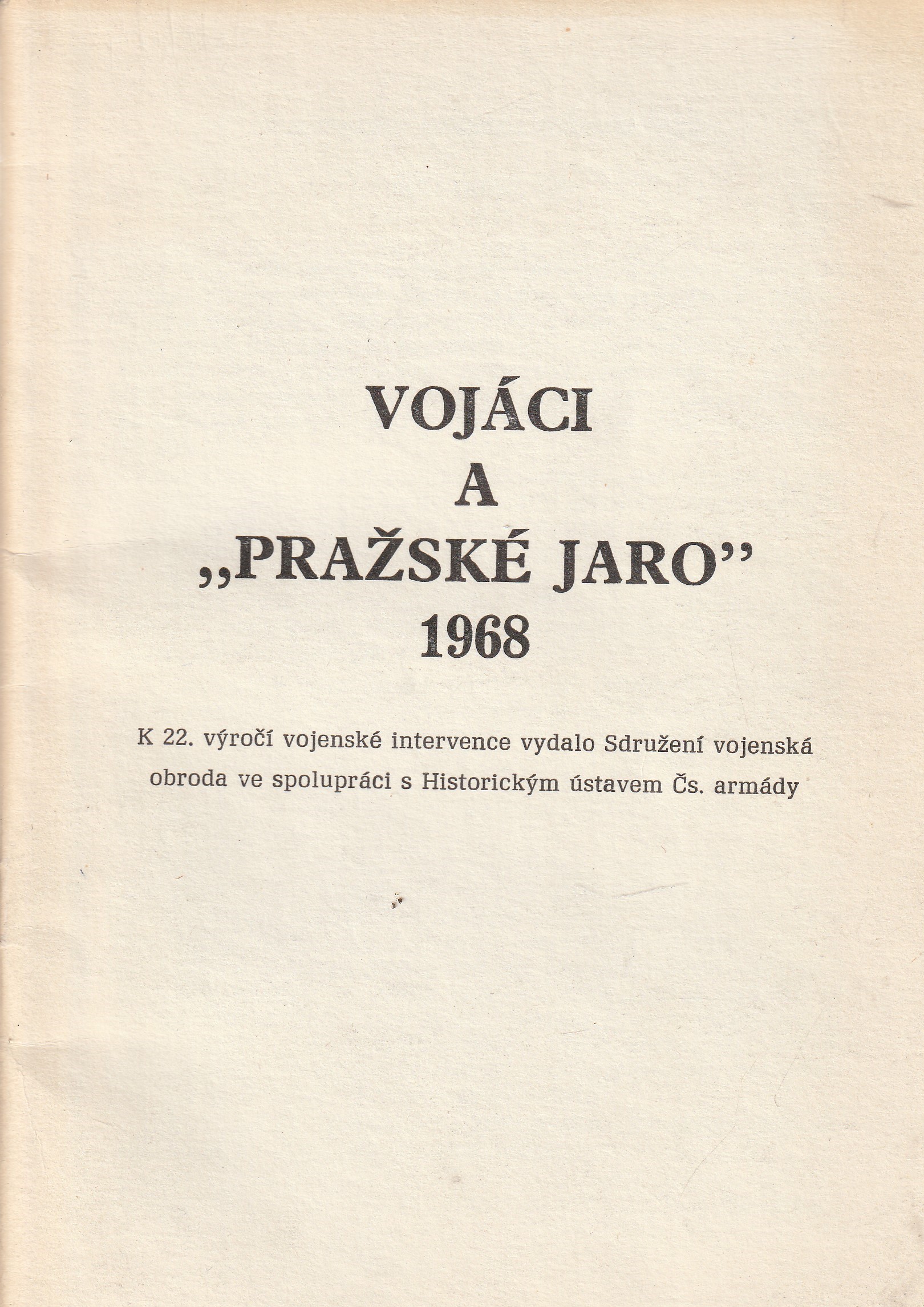 VOJÁCI
A
„PRAŽSKÉ JARO"
1968

K 22. výročí vojenské intervence vydalo Sdružení vojenská obroda ve spolupráci s Historickým ústavem Čs. armády